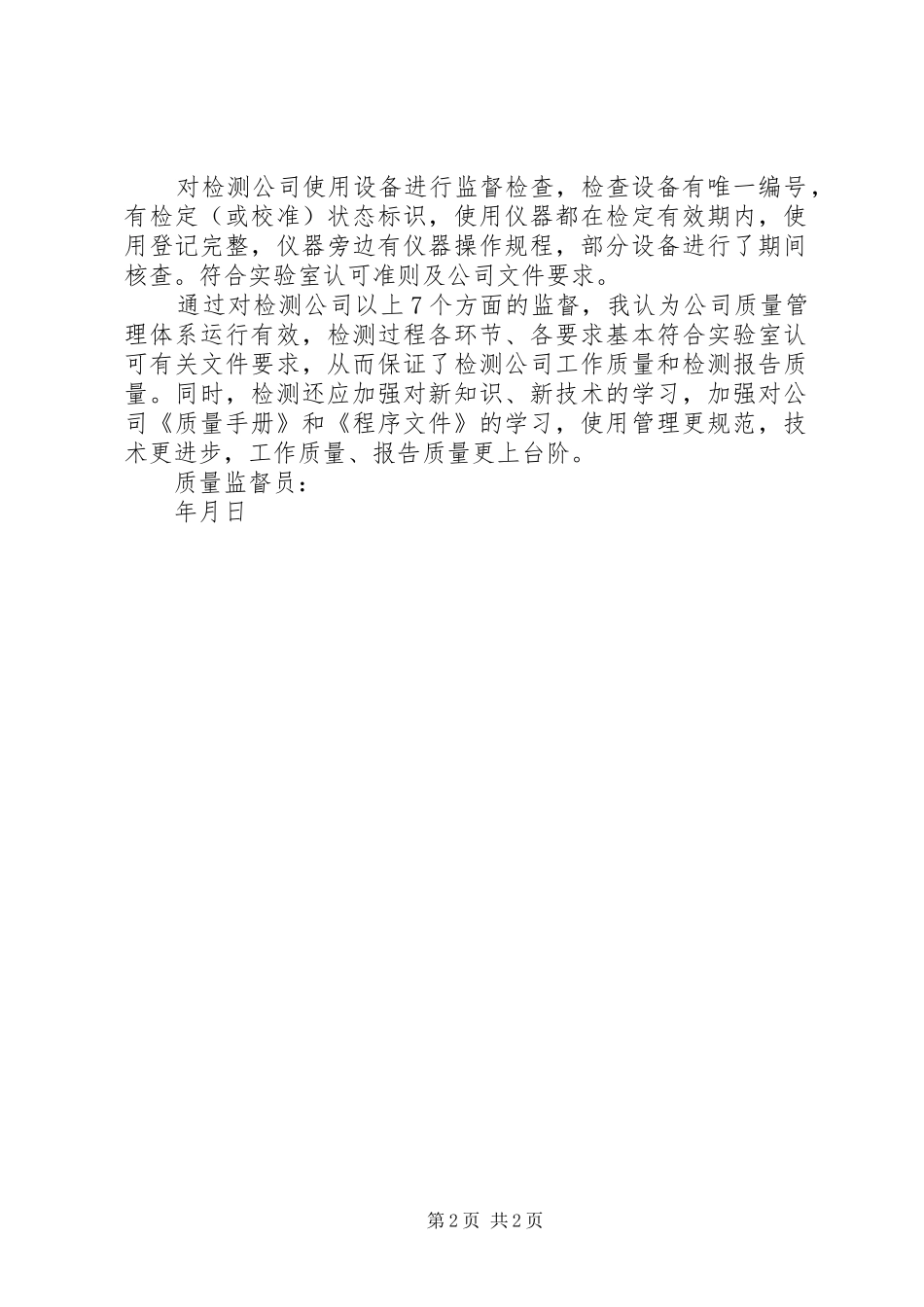 对检测公司使用设备进行监督检查，检查设备有唯一编号，有检定（或校准）状态标识，使用仪器都在检定有效期内，使用登记完整，仪器旁边有仪器操作规程，部分设备进行了期间核查。符合实验室认可准则及公司文件要求。

通过对检测公司以上7个方面的监督，我认为公司质量管理体系运行有效，检测过程各环节、各要求基本符合实验室认可有关文件要求，从而保证了检测公司工作质量和检测报告质量。同时，检测还应加强对新知识、新技术的学习，加强对公司《质量手册》和《程序文件》的学习，使用管理更规范，技术更进步，工作质量、报告质量更上台阶。

质量监督员：

年月日

第2页 共2页